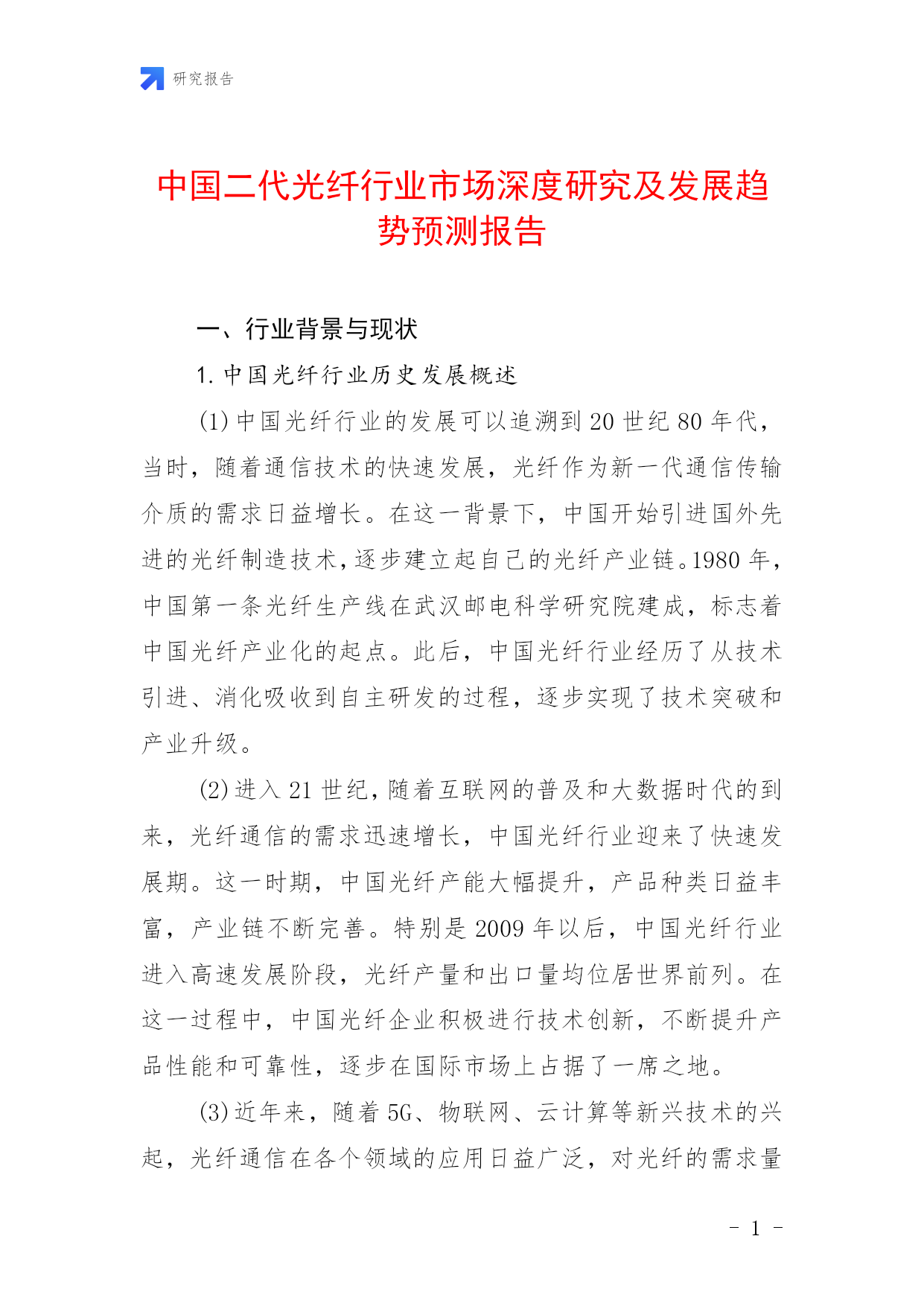 研究报告

中国二代光纤行业市场深度研究及发展趋势预测报告

一、行业背景与现状

1. 中国光纤行业历史发展概述

(1) 中国光纤行业的发展可以追溯到 20 世纪 80 年代，当时，随着通信技术的快速发展，光纤作为新一代通信传输介质的需求日益增长。在这一背景下，中国开始引进国外先进的光纤制造技术，逐步建立起自己的光纤产业链。1980 年，中国第一条光纤生产线在武汉邮电科学研究院建成，标志着中国光纤产业化的起点。此后，中国光纤行业经历了从技术引进、消化吸收到自主研发的过程，逐步实现了技术突破和产业升级。

(2) 进入 21 世纪，随着互联网的普及和大数据时代的到来，光纤通信的需求迅速增长，中国光纤行业迎来了快速发展期。这一时期，中国光纤产能大幅提升，产品种类日益丰富，产业链不断完善。特别是 2009 年以后，中国光纤行业进入高速发展阶段，光纤产量和出口量均位居世界前列。在这一过程中，中国光纤企业积极进行技术创新，不断提升产品性能和可靠性，逐步在国际市场上占据了一席之地。

(3) 近年来，随着 5G、物联网、云计算等新兴技术的兴起，光纤通信在各个领域的应用日益广泛，对光纤的需求量

- 1 -